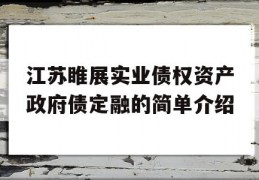 江苏睢展实业债权资产政府债定融的简单介绍